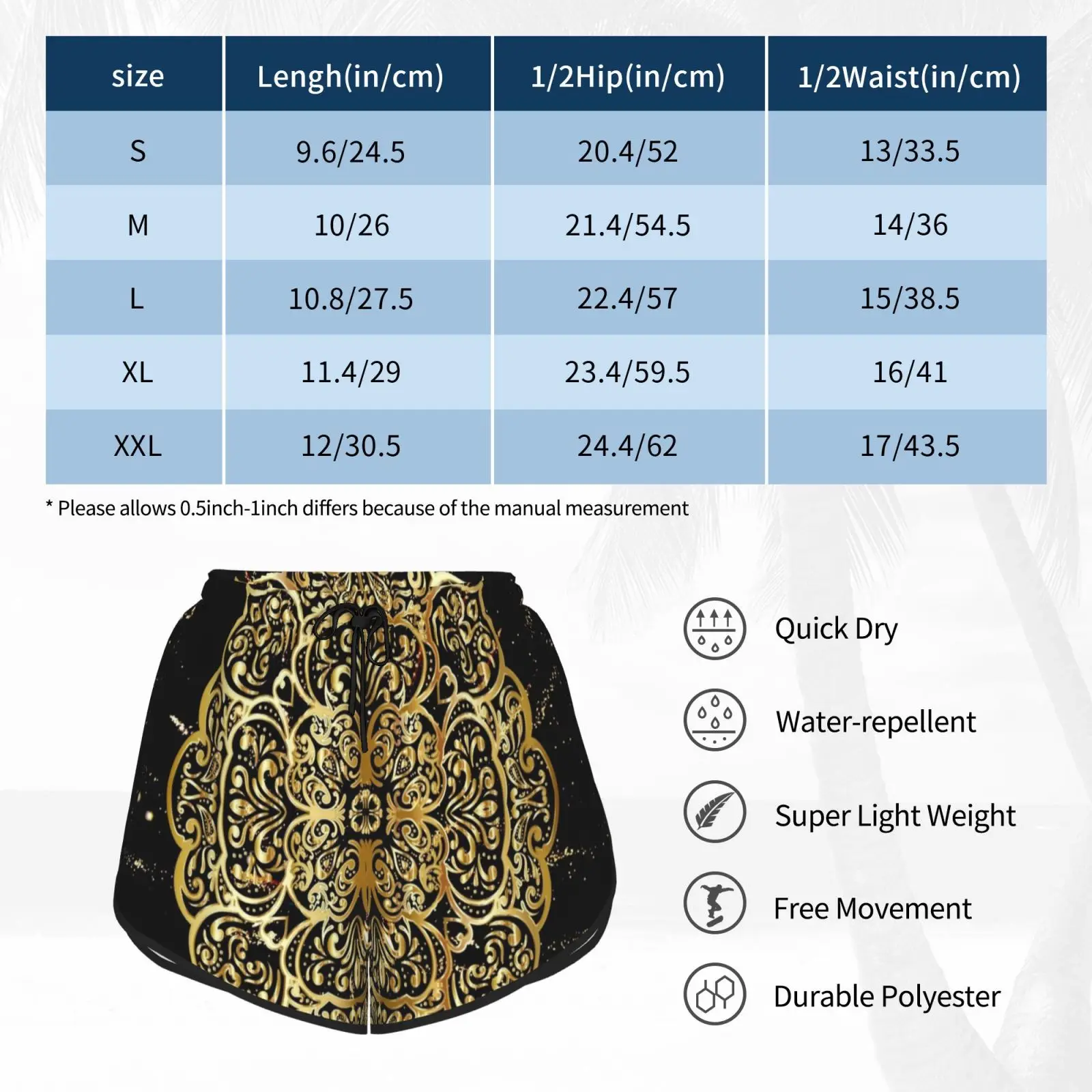 | size | Lengh(in/cm) | 1/2Hip(in/cm) | 1/2Waist(in/cm) |
|---|---|---|---|
| S | 9.6/24.5 | 20.4/52 | 13/33.5 |
| M | 10/26 | 21.4/54.5 | 14/36 |
| L | 10.8/27.5 | 22.4/57 | 15/38.5 |
| XL | 11.4/29 | 23.4/59.5 | 16/41 |
| XXL | 12/30.5 | 24.4/62 | 17/43.5 |

* Please allows 0.5inch-1inch differs because of the manual measurement

Quick Dry

Water-repellent

Super Light Weight

Free Movement

Durable Polyester